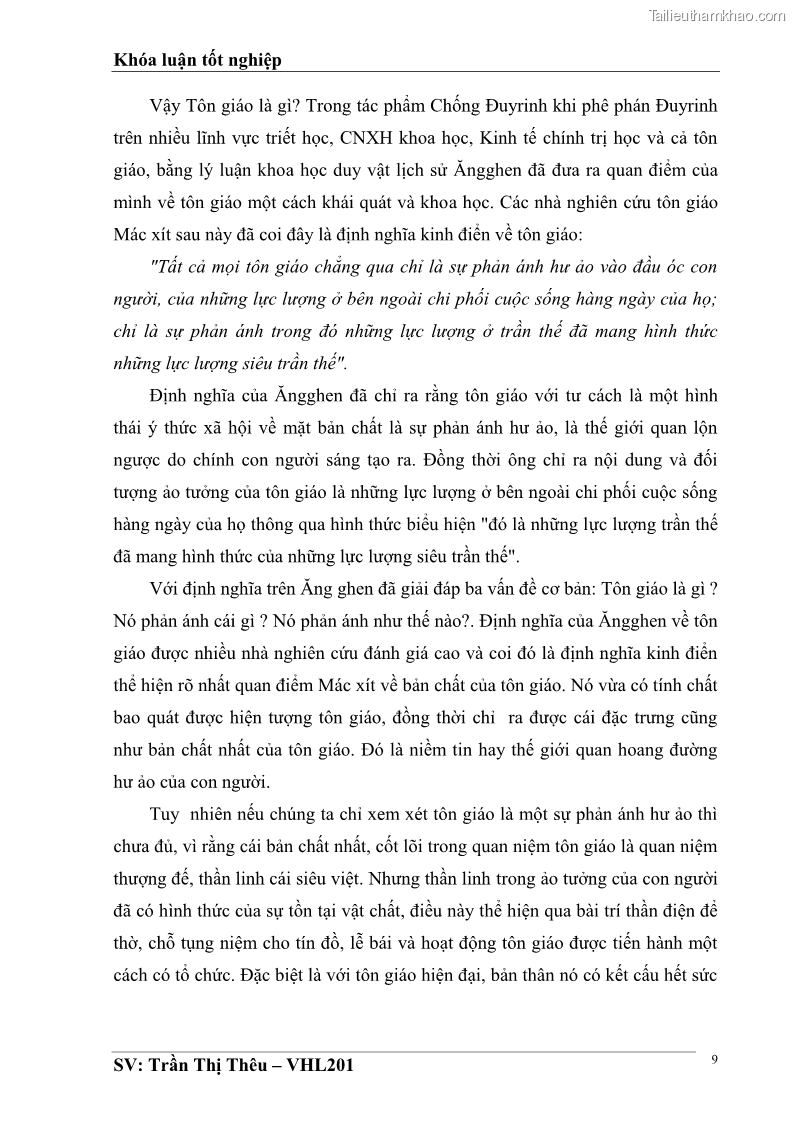 Tailieuthamkhao.com

Khóa luận tốt nghiệp

Vậy Tôn giáo là gì? Trong tác phẩm Chống Đuyrinh khi phê phán Đuyrinh trên nhiều lĩnh vực triết học, CNXH khoa học, Kinh tế chính trị học và cả tôn giáo, bằng lý luận khoa học duy vật lịch sử Ăngghen đã đưa ra quan điểm của mình về tôn giáo một cách khái quát và khoa học. Các nhà nghiên cứu tôn giáo Mác xít sau này đã coi đây là định nghĩa kinh điển về tôn giáo:

"Tất cả mọi tôn giáo chẳng qua chỉ là sự phản ánh hư ảo vào đầu óc con người, của những lực lượng ở bên ngoài chi phối cuộc sống hàng ngày của họ; chỉ là sự phản ánh trong đó những lực lượng ở trần thế đã mang hình thức những lực lượng siêu trần thế".

Định nghĩa của Ăngghen đã chỉ ra rằng tôn giáo với tư cách là một hình thái ý thức xã hội về mặt bản chất là sự phản ánh hư ảo, là thế giới quan lộn ngược do chính con người sáng tạo ra. Đồng thời ông chỉ ra nội dung và đối tượng ảo tưởng của tôn giáo là những lực lượng ở bên ngoài chi phối cuộc sống hàng ngày của họ thông qua hình thức biểu hiện "đó là những lực lượng trần thế đã mang hình thức của những lực lượng siêu trần thế".

Với định nghĩa trên Ăng ghen đã giải đáp ba vấn đề cơ bản: Tôn giáo là gì ? Nó phản ánh cái gì ? Nó phản ánh như thế nào?. Định nghĩa của Ăngghen về tôn giáo được nhiều nhà nghiên cứu đánh giá cao và coi đó là định nghĩa kinh điển thể hiện rõ nhất quan điểm Mác xít về bản chất của tôn giáo. Nó vừa có tính chất bao quát được hiện tượng tôn giáo, đồng thời chỉ ra được cái đặc trưng cũng như bản chất nhất của tôn giáo. Đó là niềm tin hay thế giới quan hoang đường hư ảo của con người.

Tuy nhiên nếu chúng ta chỉ xem xét tôn giáo là một sự phản ánh hư ảo thì chưa đủ, vì rằng cái bản chất nhất, cốt lõi trong quan niệm tôn giáo là quan niệm thượng đế, thần linh cái siêu việt. Nhưng thần linh trong ảo tưởng của con người đã có hình thức của sự tồn tại vật chất, điều này thể hiện qua bài trí thần điện để thờ, chỗ tụng niệm cho tín đồ, lễ bái và hoạt động tôn giáo được tiến hành một cách có tổ chức. Đặc biệt là với tôn giáo hiện đại, bản thân nó có kết cấu hết sức

SV: Trần Thị Thêu – VHL201

9